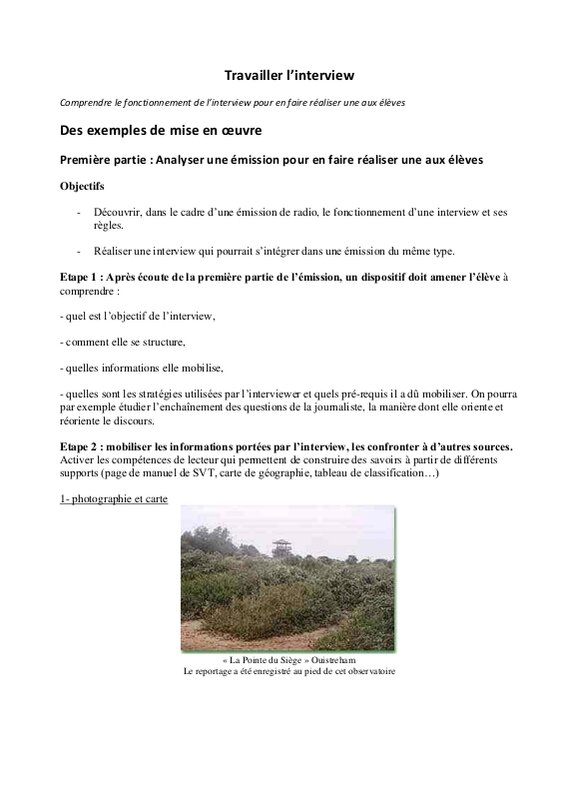 Travailler l'interview

Comprendre le fonctionnement de l'interview pour en faire réaliser une aux élèves

Des exemples de mise en œuvre

Première partie : Analyser une émission pour en faire réaliser une aux élèves

Objectifs

- Découvrir, dans le cadre d'une émission de radio, le fonctionnement d'une interview et ses règles.

- Réaliser une interview qui pourrait s'intégrer dans une émission du même type.

Etape 1 : Après écoute de la première partie de l'émission, un dispositif doit amener l'élève à comprendre :

- quel est l'objectif de l'interview,

- comment elle se structure,

- quelles informations elle mobilise,

- quelles sont les stratégies utilisées par l'interviewer et quels pré-requis il a dû mobiliser. On pourra par exemple étudier l'enchaînement des questions de la journaliste, la manière dont elle oriente et réoriente le discours.

Etape 2 : mobiliser les informations portées par l'interview, les confronter à d'autres sources. Activer les compétences de lecteur qui permettent de construire des savoirs à partir de différents supports (page de manuel de SVT, carte de géographie, tableau de classification…)

1- photographie et carte

« La Pointe du Siège » Ouistreham
Le reportage a été enregistré au pied de cet observatoire